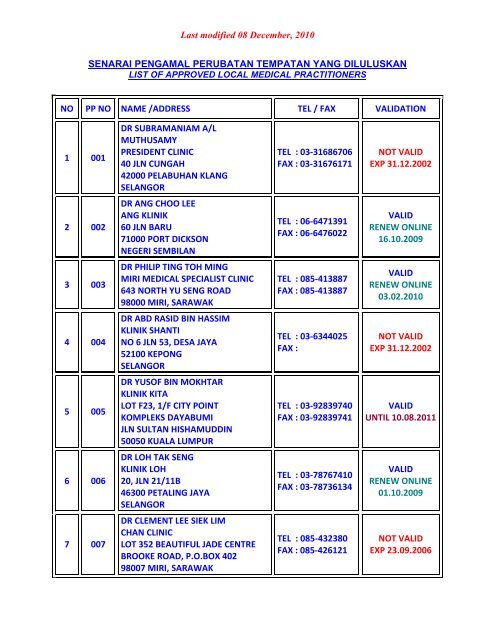 Last modified 08 December, 2010

SENARAI PENGAMAL PERUBATAN TEMPATAN YANG DILULUSKAN
LIST OF APPROVED LOCAL MEDICAL PRACTITIONERS

| NO | PP NO | NAME /ADDRESS | TEL / FAX | VALIDATION |
|---|---|---|---|---|
| 1 | 001 | DR SUBRAMANIAM A/L MUTHUSAMY PRESIDENT CLINIC 40 JLN CUNGAH 42000 PELABUHAN KLANG SELANGOR | TEL : 03-31686706 FAX : 03-31676171 | NOT VALID EXP 31.12.2002 |
| 2 | 002 | DR ANG CHOO LEE ANG KLINIK 60 JLN BARU 71000 PORT DICKSON NEGERI SEMBILAN | TEL : 06-6471391 FAX : 06-6476022 | VALID RENEW ONLINE 16.10.2009 |
| 3 | 003 | DR PHILIP TING TOH MING MIRI MEDICAL SPECIALIST CLINIC 643 NORTH YU SENG ROAD 98000 MIRI, SARAWAK | TEL : 085-413887 FAX : 085-413887 | VALID RENEW ONLINE 03.02.2010 |
| 4 | 004 | DR ABD RASID BIN HASSIM KLINIK SHANTI NO 6 JLN 53, DESA JAYA 52100 KEPONG SELANGOR | TEL : 03-6344025 FAX : | NOT VALID EXP 31.12.2002 |
| 5 | 005 | DR YUSOF BIN MOKHTAR KLINIK KITA LOT F23, 1/F CITY POINT KOMPLEKS DAYABUMI JLN SULTAN HISHAMUDDIN 50050 KUALA LUMPUR | TEL : 03-92839740 FAX : 03-92839741 | VALID UNTIL 10.08.2011 |
| 6 | 006 | DR LOH TAK SENG KLINIK LOH 20, JLN 21/11B 46300 PETALING JAYA SELANGOR | TEL : 03-78767410 FAX : 03-78736134 | VALID RENEW ONLINE 01.10.2009 |
| 7 | 007 | DR CLEMENT LEE SIEK LIM CHAN CLINIC LOT 352 BEAUTIFUL JADE CENTRE BROOKE ROAD, P.O.BOX 402 98007 MIRI, SARAWAK | TEL : 085-432380 FAX : 085-426121 | NOT VALID EXP 23.09.2006 |